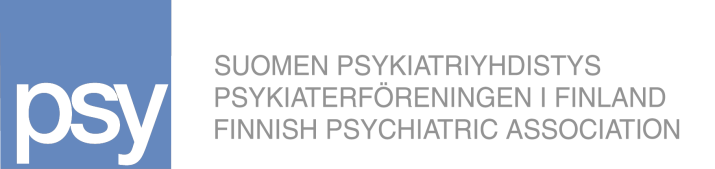 psy

SUOMEN PSYKIATRIYHDISTYS
PSYKIATERFÖRENINGEN I FINLAND
FINNISH PSYCHIATRIC ASSOCIATION